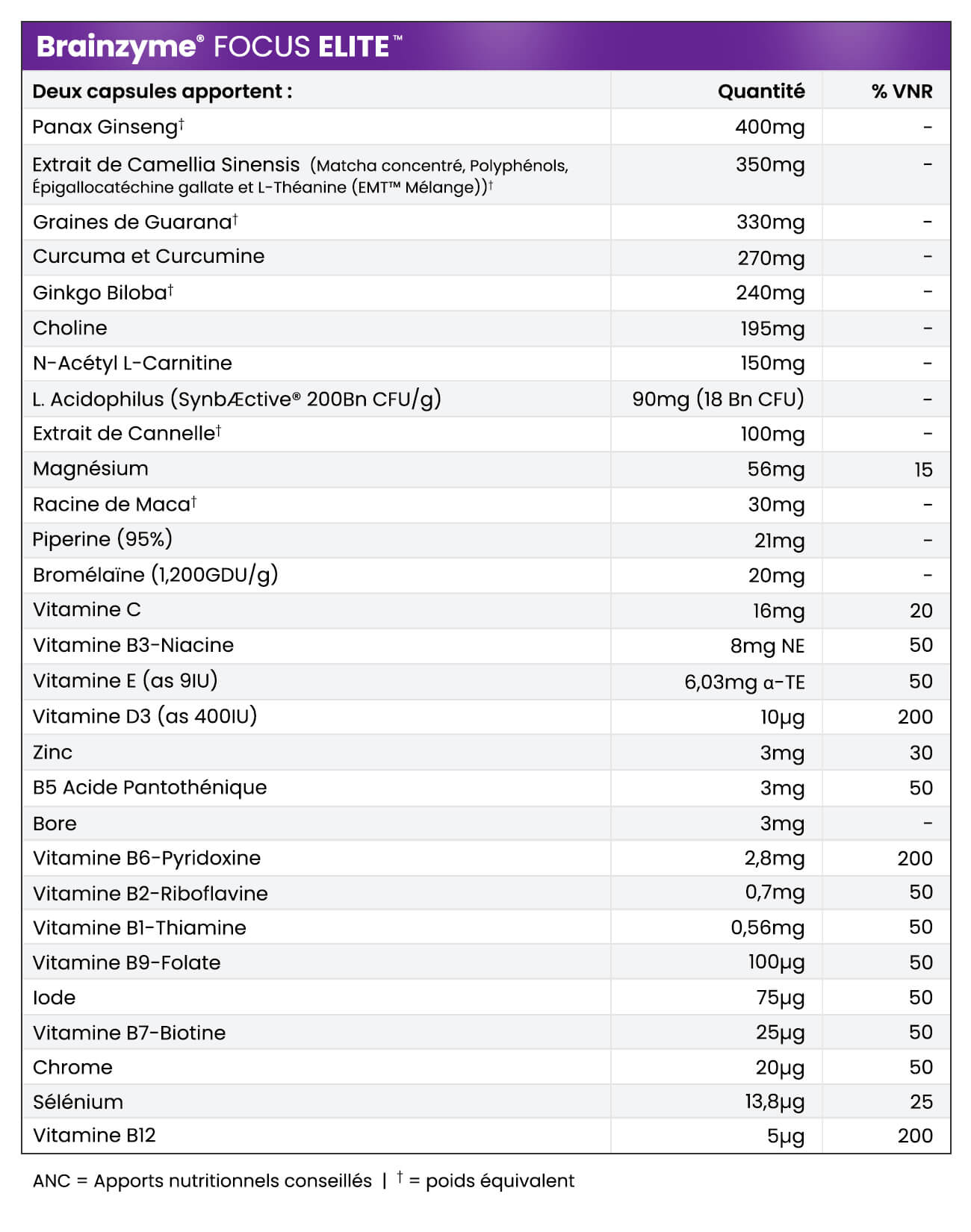 Brainzyme® FOCUS ELITE™

| Deux capsules apportent : | Quantité | % VNR |
|---|---|---|
| Panax Ginseng† | 400mg | - |
| Extrait de Camellia Sinensis (Matcha concentré, Polyphénols, Épigallocatéchine gallate et L-Théanine (EMT™ Mélange))† | 350mg | - |
| Graines de Guarana† | 330mg | - |
| Curcuma et Curcumine | 270mg | - |
| Ginkgo Biloba† | 240mg | - |
| Choline | 195mg | - |
| N-Acétyl L-Carnitine | 150mg | - |
| L. Acidophilus (SynbÆctive® 200Bn CFU/g) | 90mg (18 Bn CFU) | - |
| Extrait de Cannelle† | 100mg | - |
| Magnésium | 56mg | 15 |
| Racine de Maca† | 30mg | - |
| Piperine (95%) | 21mg | - |
| Bromélaïne (1,200GDU/g) | 20mg | - |
| Vitamine C | 16mg | 20 |
| Vitamine B3-Niacine | 8mg NE | 50 |
| Vitamine E (as 9IU) | 6,03mg α-TE | 50 |
| Vitamine D3 (as 400IU) | 10µg | 200 |
| Zinc | 3mg | 30 |
| B5 Acide Pantothénique | 3mg | 50 |
| Bore | 3mg | - |
| Vitamine B6-Pyridoxine | 2,8mg | 200 |
| Vitamine B2-Riboflavine | 0,7mg | 50 |
| Vitamine B1-Thiamine | 0,56mg | 50 |
| Vitamine B9-Folate | 100µg | 50 |
| Iode | 75µg | 50 |
| Vitamine B7-Biotine | 25µg | 50 |
| Chrome | 20µg | 50 |
| Sélénium | 13,8µg | 25 |
| Vitamine B12 | 5µg | 200 |

ANC = Apports nutritionnels conseillés | † = poids équivalent